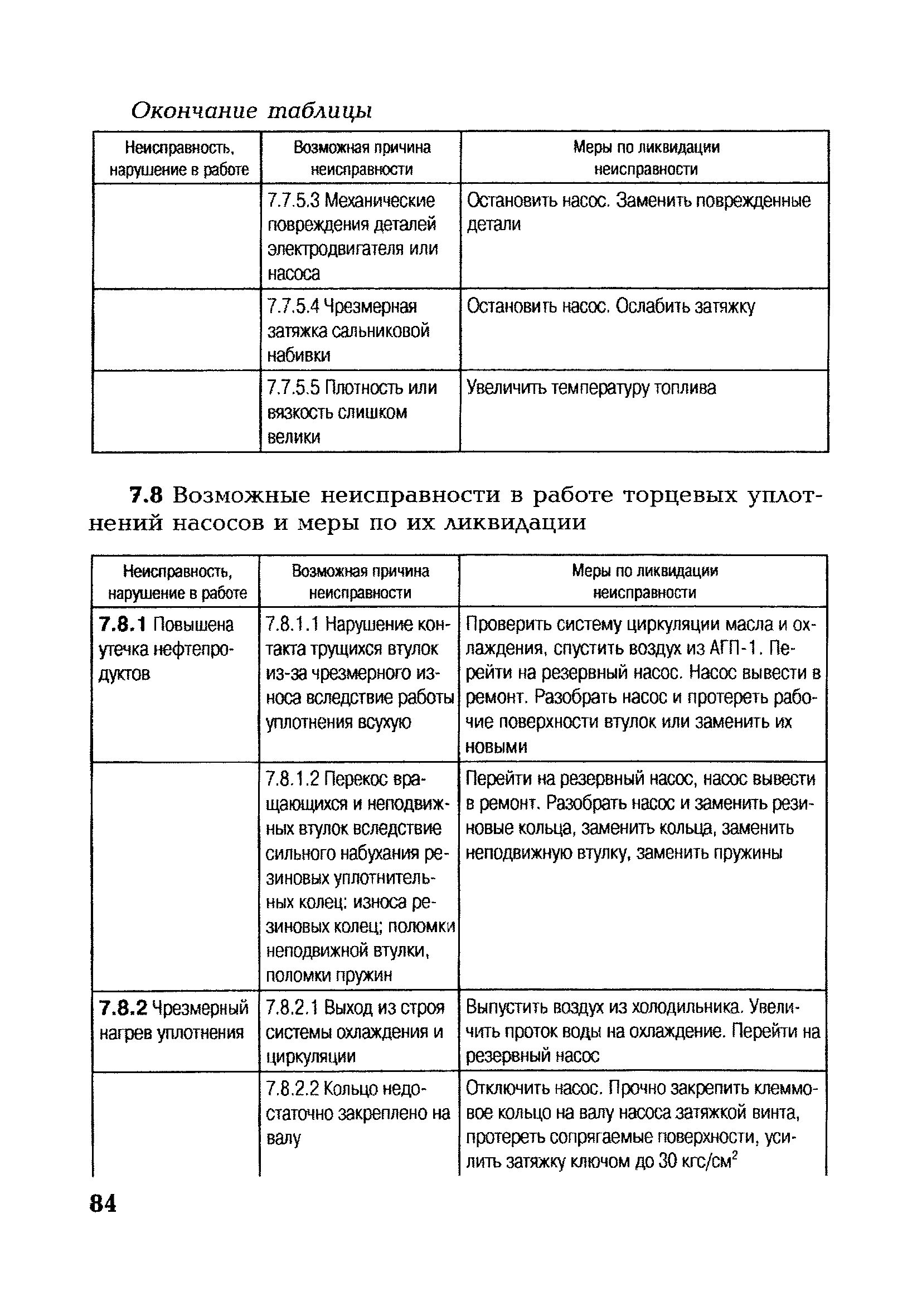 Окончание таблицы

| Неисправность, нарушение в работе | Возможная причина неисправности | Меры по ликвидации неисправности |
|---|---|---|
| | 7.7.5.3 Механические повреждения деталей электродвигателя или насоса | Остановить насос. Заменить поврежденные детали |
| | 7.7.5.4 Чрезмерная затяжка сальниковой набивки | Остановить насос. Ослабить затяжку |
| | 7.7.5.5 Плотность или вязкость слишком велики | Увеличить температуру топлива |

7.8 Возможные неисправности в работе торцевых уплотнений насосов и меры по их ликвидации

| Неисправность, нарушение в работе | Возможная причина неисправности | Меры по ликвидации неисправности |
|---|---|---|
| 7.8.1 Повышена утечка нефтепродуктов | 7.8.1.1 Нарушение контакта трущихся втулок из-за чрезмерного износа вследствие работы уплотнения всухую | Проверить систему циркуляции масла и охлаждения, спустить воздух из АГП-1. Перейти на резервный насос. Насос вывести в ремонт. Разобрать насос и протереть рабочие поверхности втулок или заменить их новыми |
| | 7.8.1.2 Перекос вращающихся и неподвижных втулок вследствие сильного набухания резиновых уплотнительных колец: износа резиновых колец; поломки неподвижной втулки, поломки пружин | Перейти на резервный насос, насос вывести в ремонт. Разобрать насос и заменить резиновые кольца, заменить кольца, заменить неподвижную втулку, заменить пружины |
| 7.8.2 Чрезмерный нагрев уплотнения | 7.8.2.1 Выход из строя системы охлаждения и циркуляции | Выпустить воздух из холодильника. Увеличить проток воды на охлаждение. Перейти на резервный насос |
| | 7.8.2.2 Кольцо недостаточно закреплено на валу | Отключить насос. Прочно закрепить клеммовое кольцо на валу насоса затяжкой винта, протереть сопрягаемые поверхности, усилить затяжку ключом до 30 кгс/см$^2$ |

84